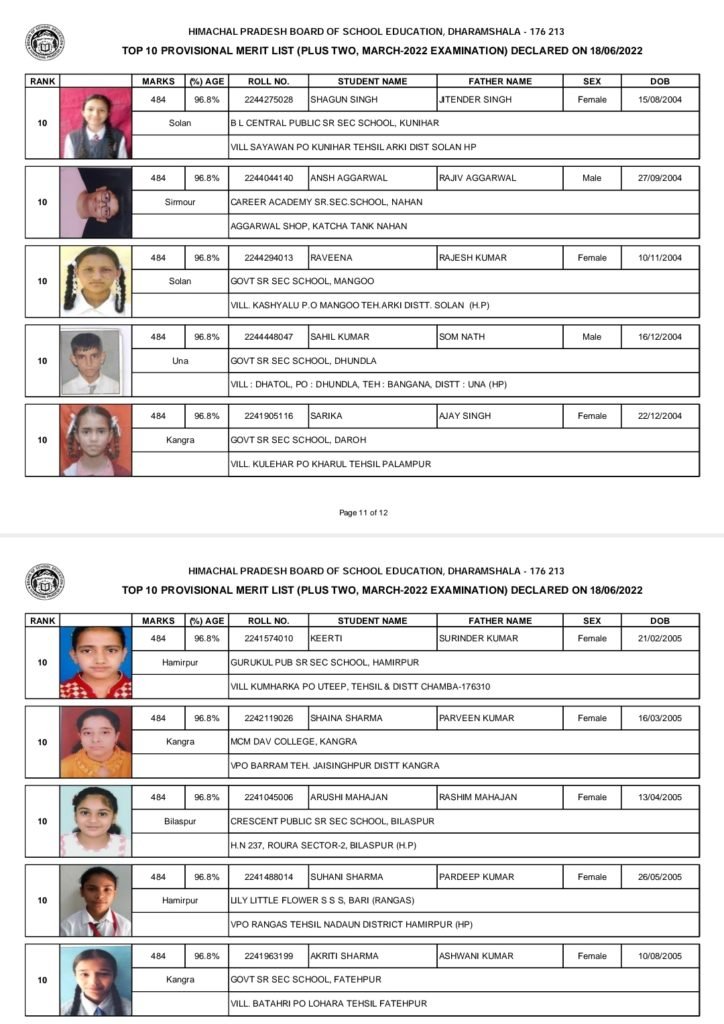 HIMACHAL PRADESH BOARD OF SCHOOL EDUCATION, DHARAMSHALA - 176 213
TOP 10 PROVISIONAL MERIT LIST (PLUS TWO, MARCH-2022 EXAMINATION) DECLARED ON 18/06/2022

| RANK | MARKS | (%) AGE | ROLL NO. | STUDENT NAME | FATHER NAME | SEX | DOB |
|---|---|---|---|---|---|---|---|
| 10 | 484 | 96.8% | 2244275028 | SHAGUN SINGH | JITENDER SINGH | Female | 15/08/2004 |
| | Solan | | B L CENTRAL PUBLIC SR SEC SCHOOL, KUNIHAR | | | | |
| | | | VILL SAYAWAN PO KUNIHAR TEHSIL ARKI DIST SOLAN HP | | | | |
| 10 | 484 | 96.8% | 2244044140 | ANSH AGGARWAL | RAJIV AGGARWAL | Male | 27/09/2004 |
| | Sirmour | | CAREER ACADEMY SR.SEC.SCHOOL, NAHAN | | | | |
| | | | AGGARWAL SHOP, KATCHA TANK NAHAN | | | | |
| 10 | 484 | 96.8% | 2244294013 | RAVEENA | RAJESH KUMAR | Female | 10/11/2004 |
| | Solan | | GOVT SR SEC SCHOOL, MANGOO | | | | |
| | | | VILL. KASHYALU P.O MANGOO TEH.ARKI DISTT. SOLAN (H.P) | | | | |
| 10 | 484 | 96.8% | 2244448047 | SAHIL KUMAR | SOM NATH | Male | 16/12/2004 |
| | Una | | GOVT SR SEC SCHOOL, DHUNDLA | | | | |
| | | | VILL : DHATOL, PO : DHUNDLA, TEH : BANGANA, DISTT : UNA (HP) | | | | |
| 10 | 484 | 96.8% | 2241905116 | SARIKA | AJAY SINGH | Female | 22/12/2004 |
| | Kangra | | GOVT SR SEC SCHOOL, DAROH | | | | |
| | | | VILL. KULEHAR PO KHARUL TEHSIL PALAMPUR | | | | |

Page 11 of 12

HIMACHAL PRADESH BOARD OF SCHOOL EDUCATION, DHARAMSHALA - 176 213
TOP 10 PROVISIONAL MERIT LIST (PLUS TWO, MARCH-2022 EXAMINATION) DECLARED ON 18/06/2022

| RANK | MARKS | (%) AGE | ROLL NO. | STUDENT NAME | FATHER NAME | SEX | DOB |
|---|---|---|---|---|---|---|---|
| 10 | 484 | 96.8% | 2241574010 | KEERTI | SURINDER KUMAR | Female | 21/02/2005 |
| | Hamirpur | | GURUKUL PUB SR SEC SCHOOL, HAMIRPUR | | | | |
| | | | VILL KUMHARKA PO UTEEP, TEHSIL & DISTT CHAMBA-176310 | | | | |
| 10 | 484 | 96.8% | 2242119026 | SHAINA SHARMA | PARVEEN KUMAR | Female | 16/03/2005 |
| | Kangra | | MCM DAV COLLEGE, KANGRA | | | | |
| | | | VPO BARRAM TEH. JAISINGHPUR DISTT KANGRA | | | | |
| 10 | 484 | 96.8% | 2241045006 | ARUSHI MAHAJAN | RASHIM MAHAJAN | Female | 13/04/2005 |
| | Bilaspur | | CRESCENT PUBLIC SR SEC SCHOOL, BILASPUR | | | | |
| | | | H.N 237, ROURA SECTOR-2, BILASPUR (H.P) | | | | |
| 10 | 484 | 96.8% | 2241488014 | SUHANI SHARMA | PARDEEP KUMAR | Female | 26/05/2005 |
| | Hamirpur | | LILY LITTLE FLOWER S S S, BARI (RANGAS) | | | | |
| | | | VPO RANGAS TEHSIL NADAUN DISTRICT HAMIRPUR (HP) | | | | |
| 10 | 484 | 96.8% | 2241963199 | AKRITI SHARMA | ASHWANI KUMAR | Female | 10/08/2005 |
| | Kangra | | GOVT SR SEC SCHOOL, FATEHPUR | | | | |
| | | | VILL. BATAHRI PO LOHARA TEHSIL FATEHPUR | | | | |